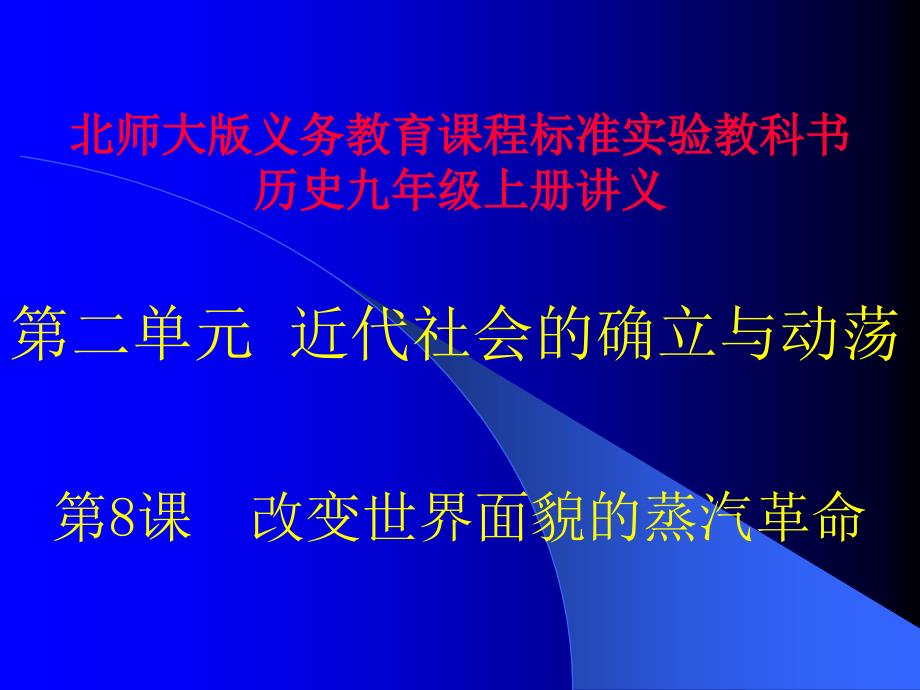 北师大版义务教育课程标准实验教科书
历史九年级上册讲义

第二单元 近代社会的确立与动荡

第8课 改变世界面貌的蒸汽革命